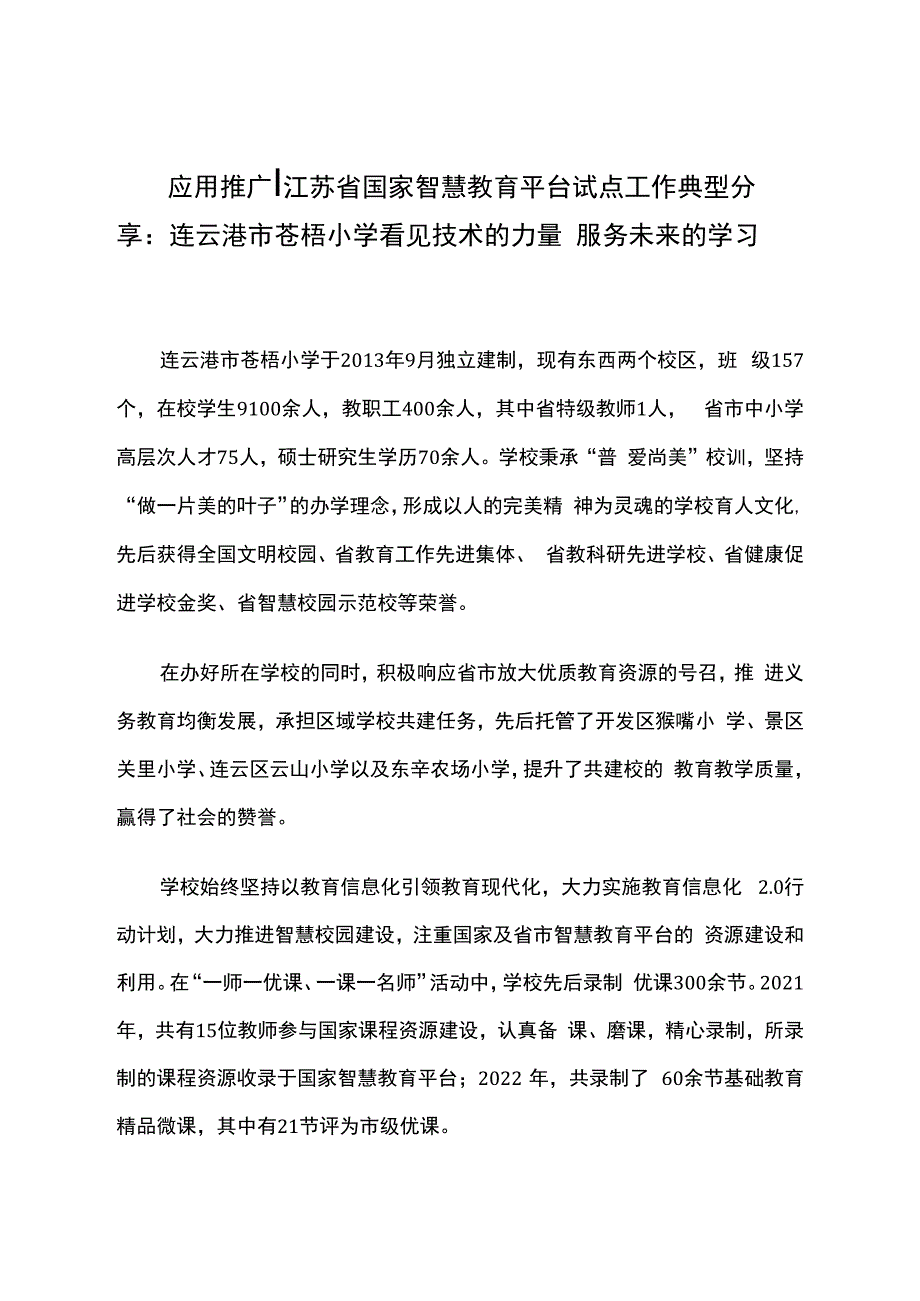 应用推广|江苏省国家智慧教育平台试点工作典型分享：连云港市苍梧小学看见技术的力量 服务未来的学习

连云港市苍梧小学于2013年9月独立建制，现有东西两个校区，班 级157个，在校学生9100余人，教职工400余人，其中省特级教师1人， 省市中小学高层次人才75人，硕士研究生学历70余人。学校秉承“普 爱尚美”校训，坚持“做一片美的叶子”的办学理念，形成以人的完美精 神为灵魂的学校育人文化，先后获得全国文明校园、省教育工作先进集体、 省教科研先进学校、省健康促进学校金奖、省智慧校园示范校等荣誉。

在办好所在学校的同时，积极响应省市放大优质教育资源的号召，推 进义务教育均衡发展，承担区域学校共建任务，先后托管了开发区猴嘴小 学、景区关里小学、连云区云山小学以及东辛农场小学，提升了共建校的 教育教学质量，赢得了社会的赞誉。

学校始终坚持以教育信息化引领教育现代化，大力实施教育信息化 2.0行动计划，大力推进智慧校园建设，注重国家及省市智慧教育平台的 资源建设和利用。在“一师一优课、一课一名师”活动中，学校先后录制 优课300余节。2021年，共有15位教师参与国家课程资源建设，认真备 课、磨课，精心录制，所录制的课程资源收录于国家智慧教育平台；2022 年，共录制了 60余节基础教育精品微课，其中有21节评为市级优课。